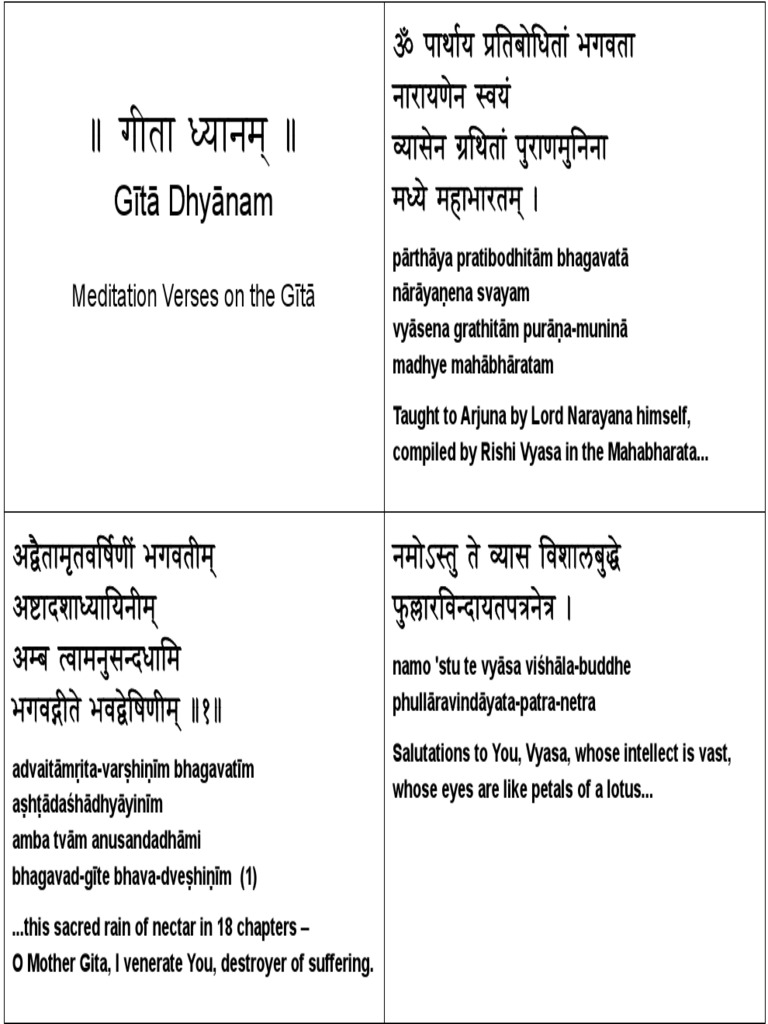 ॥ गीता ध्यानम् ॥

Gītā Dhyānam

Meditation Verses on the Gītā

ॐ पार्थाय प्रतिबोधितां भगवता
नारायणेन स्वयं
व्यासेन ग्रथितां पुराणमुनिना
मध्ये महाभारतम् ।

pārthāya pratibodhitām bhagavatā
nārāyaṇena svayam
vyāsena grathitām purāṇa-muninā
madhye mahābhāratam

Taught to Arjuna by Lord Narayana himself, compiled by Rishi Vyasa in the Mahabharata...

अद्वैतामृतवर्षिणीं भगवतीम्
अष्टादशाध्यायिनीम्
अम्ब त्वामनुसन्दधामि
भगवद्गीते भवद्वेषिणीम् ॥१॥

advaitāmṛita-varṣhiṇīm bhagavatīm
aṣhṭādaśhādhyāyinīm
amba tvām anusandadhāmi
bhagavad-gīte bhava-dveṣhiṇīm (1)

...this sacred rain of nectar in 18 chapters –
O Mother Gita, I venerate You, destroyer of suffering.

नमोऽस्तु ते व्यास विशालबुद्धे
फुल्लारविन्दायतपत्रनेत्र ।

namo 'stu te vyāsa viśhāla-buddhe
phullāravindāyata-patra-netra

Salutations to You, Vyasa, whose intellect is vast, whose eyes are like petals of a lotus...